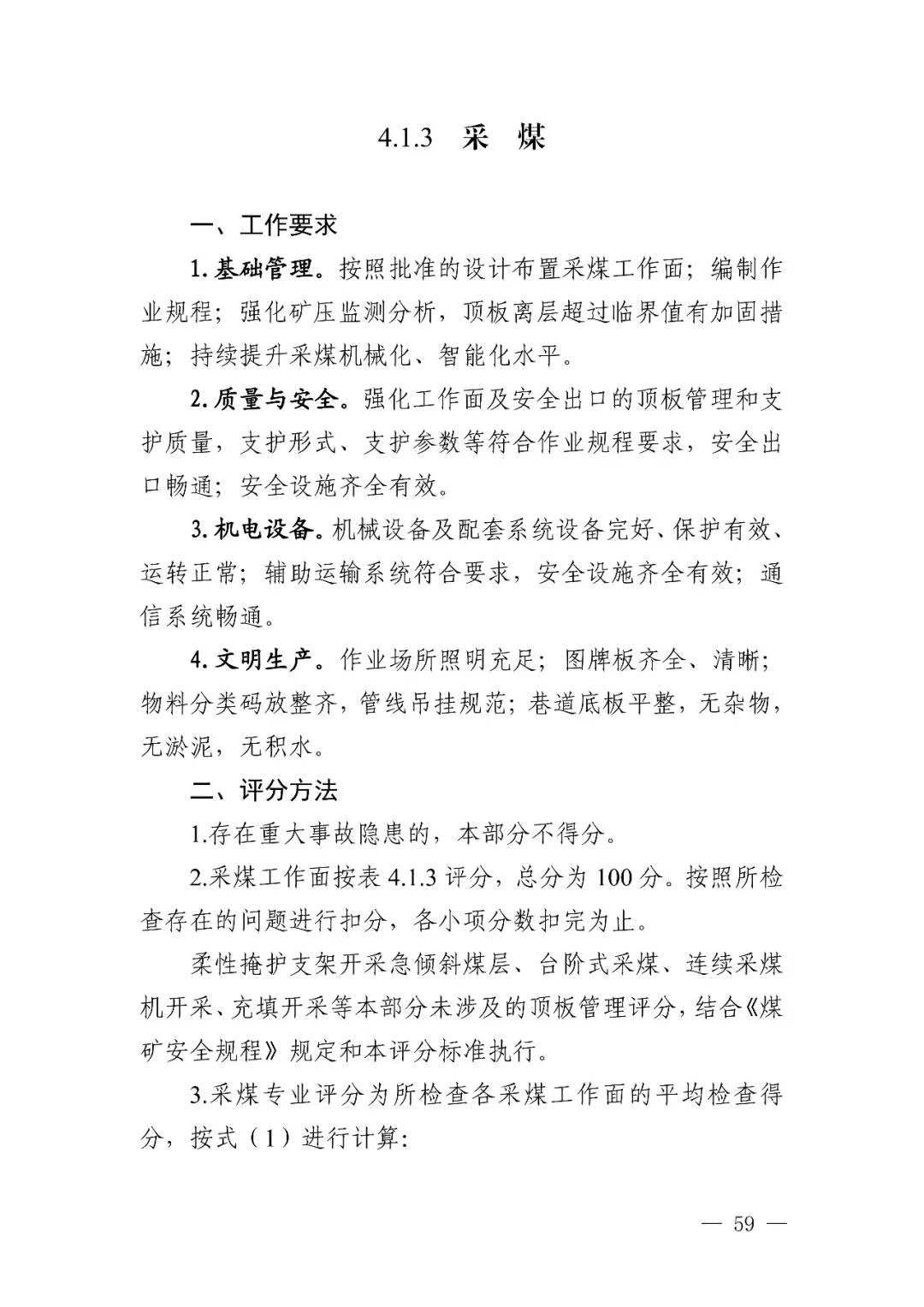 4.1.3 采 煤

一、工作要求

1. 基础管理。按照批准的设计布置采煤工作面；编制作业规程；强化矿压监测分析，顶板离层超过临界值有加固措施；持续提升采煤机械化、智能化水平。

2. 质量与安全。强化工作面及安全出口的顶板管理和支护质量，支护形式、支护参数等符合作业规程要求，安全出口畅通；安全设施齐全有效。

3. 机电设备。机械设备及配套系统设备完好、保护有效、运转正常；辅助运输系统符合要求，安全设施齐全有效；通信系统畅通。

4. 文明生产。作业场所照明充足；图牌板齐全、清晰；物料分类码放整齐，管线吊挂规范；巷道底板平整，无杂物，无淤泥，无积水。

二、评分方法

1.存在重大事故隐患的，本部分不得分。

2.采煤工作面按表 4.1.3 评分，总分为 100 分。按照所检查存在的问题进行扣分，各小项分数扣完为止。

柔性掩护支架开采急倾斜煤层、台阶式采煤、连续采煤机开采、充填开采等本部分未涉及的顶板管理评分，结合《煤矿安全规程》规定和本评分标准执行。

3.采煤专业评分为所检查各采煤工作面的平均检查得分，按式（1）进行计算：

— 59 —